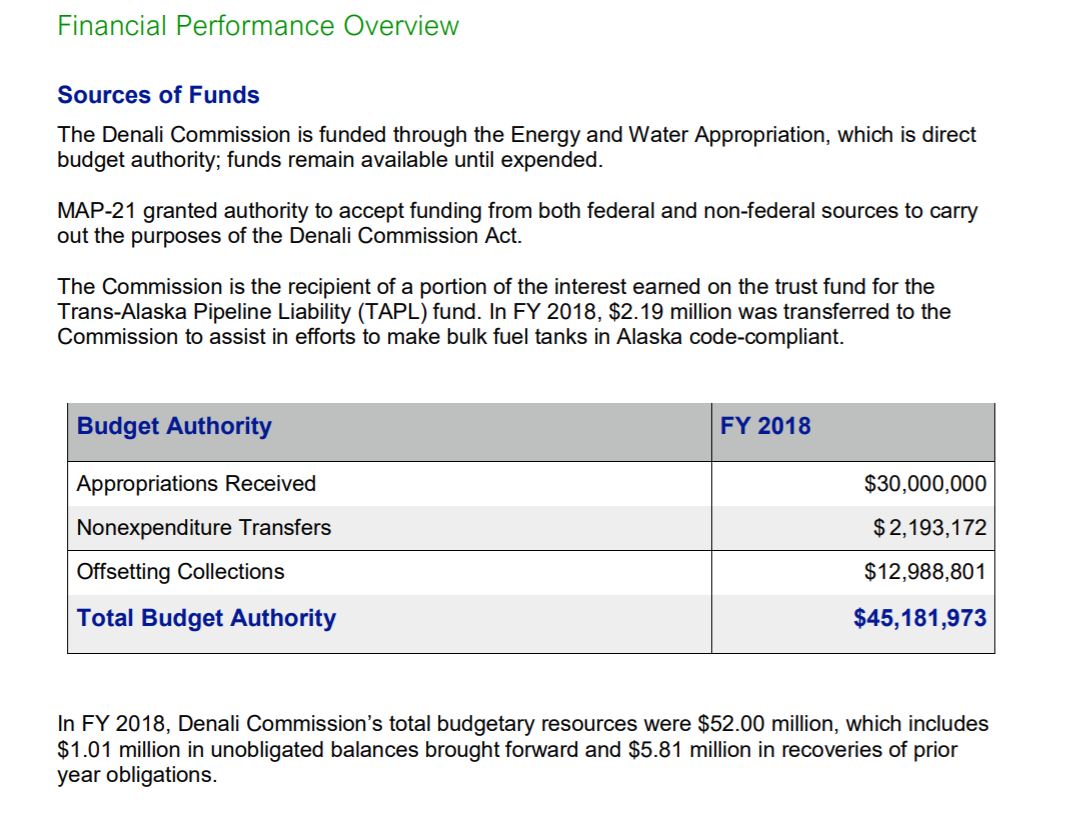 Financial Performance Overview

Sources of Funds

The Denali Commission is funded through the Energy and Water Appropriation, which is direct budget authority; funds remain available until expended.

MAP-21 granted authority to accept funding from both federal and non-federal sources to carry out the purposes of the Denali Commission Act.

The Commission is the recipient of a portion of the interest earned on the trust fund for the Trans-Alaska Pipeline Liability (TAPL) fund. In FY 2018, \$2.19 million was transferred to the Commission to assist in efforts to make bulk fuel tanks in Alaska code-compliant.

| Budget Authority | FY 2018 |
|---|---|
| Appropriations Received | \$30,000,000 |
| Nonexpenditure Transfers | \$2,193,172 |
| Offsetting Collections | \$12,988,801 |
| Total Budget Authority | \$45,181,973 |

In FY 2018, Denali Commission's total budgetary resources were \$52.00 million, which includes \$1.01 million in unobligated balances brought forward and \$5.81 million in recoveries of prior year obligations.